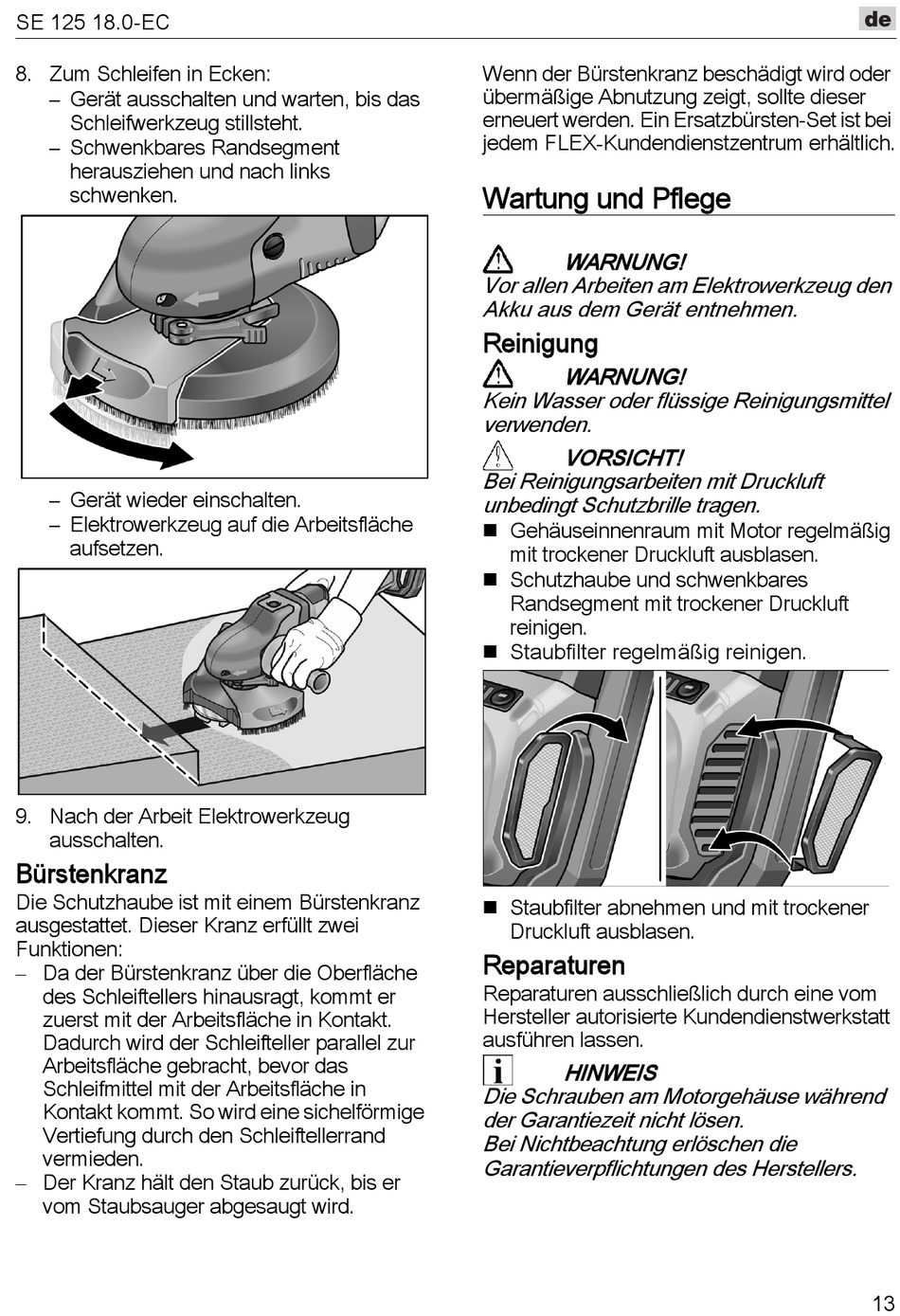 SE 125 18.0-EC

de

8. Zum Schleifen in Ecken:
– Gerät ausschalten und warten, bis das Schleifwerkzeug stillsteht.
– Schwenkbares Randsegment herausziehen und nach links schwenken.

– Gerät wieder einschalten.
– Elektrowerkzeug auf die Arbeitsfläche aufsetzen.

9. Nach der Arbeit Elektrowerkzeug ausschalten.

Bürstenkranz

Die Schutzhaube ist mit einem Bürstenkranz ausgestattet. Dieser Kranz erfüllt zwei Funktionen:
– Da der Bürstenkranz über die Oberfläche des Schleiftellers hinausragt, kommt er zuerst mit der Arbeitsfläche in Kontakt. Dadurch wird der Schleifteller parallel zur Arbeitsfläche gebracht, bevor das Schleifmittel mit der Arbeitsfläche in Kontakt kommt. So wird eine sichelförmige Vertiefung durch den Schleiftellerrand vermieden.
– Der Kranz hält den Staub zurück, bis er vom Staubsauger abgesaugt wird.

Wenn der Bürstenkranz beschädigt wird oder übermäßige Abnutzung zeigt, sollte dieser erneuert werden. Ein Ersatzbürsten-Set ist bei jedem FLEX-Kundendienstzentrum erhältlich.

Wartung und Pflege

WARNUNG!
Vor allen Arbeiten am Elektrowerkzeug den Akku aus dem Gerät entnehmen.

Reinigung

WARNUNG!
Kein Wasser oder flüssige Reinigungsmittel verwenden.

VORSICHT!
Bei Reinigungsarbeiten mit Druckluft unbedingt Schutzbrille tragen.

■ Gehäuseinnenraum mit Motor regelmäßig mit trockener Druckluft ausblasen.
■ Schutzhaube und schwenkbares Randsegment mit trockener Druckluft reinigen.
■ Staubfilter regelmäßig reinigen.

■ Staubfilter abnehmen und mit trockener Druckluft ausblasen.

Reparaturen

Reparaturen ausschließlich durch eine vom Hersteller autorisierte Kundendienstwerkstatt ausführen lassen.

HINWEIS
Die Schrauben am Motorgehäuse während der Garantiezeit nicht lösen.
Bei Nichtbeachtung erlöschen die Garantieverpflichtungen des Herstellers.

13